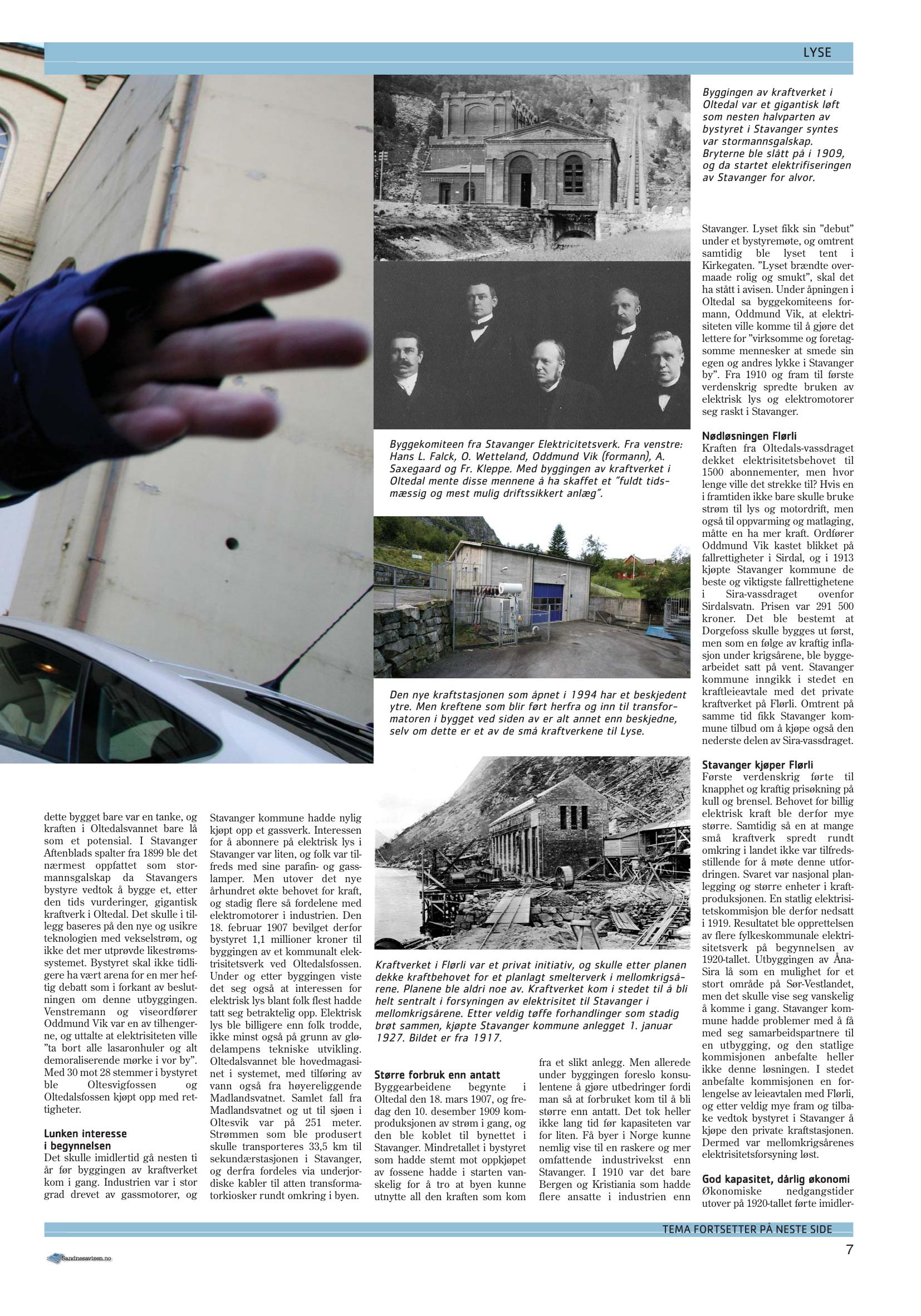 LYSE

Byggingen av kraftverket i Oltedal var et gigantisk løft som nesten halvparten av bystyret i Stavanger syntes var stormannsgalskap. Bryterne ble slått på i 1909, og da startet elektrifiseringen av Stavanger for alvor.

Byggekomiteen fra Stavanger Elektricitetsverk. Fra venstre: Hans L. Falck, O. Wetteland, Oddmund Vik (formann), A. Saxegaard og Fr. Kleppe. Med byggingen av kraftverket i Oltedal mente disse mennene å ha skaffet et "fuldt tidsmæssig og mest mulig driftssikkert anlæg".

Den nye kraftstasjonen som åpnet i 1994 har et beskjedent ytre. Men kreftene som blir ført herfra og inn til transformatoren i bygget ved siden av er alt annet enn beskjedne, selv om dette er et av de små kraftverkene til Lyse.

Kraftverket i Flørli var et privat initiativ, og skulle etter planen dekke kraftbehovet for et planlagt smelterverk i mellomkrigsårene. Planene ble aldri noe av. Kraftverket kom i stedet til å bli helt sentralt i forsyningen av elektrisitet til Stavanger i mellomkrigsårene. Etter veldig tøffe forhandlinger som stadig brøt sammen, kjøpte Stavanger kommune anlegget 1. januar 1927. Bildet er fra 1917.

dette bygget bare var en tanke, og kraften i Oltedalsvannet bare lå som et potensial. I Stavanger Aftenblads spalter fra 1899 ble det nærmest oppfattet som stormannsgalskap da Stavangers bystyre vedtok å bygge et, etter den tids vurderinger, gigantisk kraftverk i Oltedal. Det skulle i tillegg baseres på den nye og usikre teknologien med vekselstrøm, og ikke det mer utprøvde likestrømssystemet. Bystyret skal ikke tidligere ha vært arena for en mer heftig debatt som i forkant av beslutningen om denne utbyggingen. Venstremann og viseordfører Oddmund Vik var en av tilhengerne, og uttalte at elektrisiteten ville "ta bort alle lasaronhuler og alt demoraliserende mørke i vor by". Med 30 mot 28 stemmer i bystyret ble Oltesvigfossen og Oltedalsfossen kjøpt opp med rettigheter.

Lunken interesse i begynnelsen
Det skulle imidlertid gå nesten ti år før byggingen av kraftverket kom i gang. Industrien var i stor grad drevet av gassmotorer, og Stavanger kommune hadde nylig kjøpt opp et gassverk. Interessen for å abonnere på elektrisk lys i Stavanger var liten, og folk var tilfreds med sine parafin- og gasslamper. Men utover det nye århundret økte behovet for kraft, og stadig flere så fordelene med elektromotorer i industrien. Den 18. februar 1907 bevilget derfor bystyret 1,1 millioner kroner til byggingen av et kommunalt elektrisitetsverk ved Oltedalsfossen. Under og etter byggingen viste det seg også at interessen for elektrisk lys blant folk flest hadde tatt seg betraktelig opp. Elektrisk lys ble billigere enn folk trodde, ikke minst også på grunn av glødelampens tekniske utvikling. Oltedalsvannet ble hovedmagasinet i systemet, med tilføring av vann også fra høyereliggende Madlandsvatnet. Samlet fall fra Madlandsvatnet og ut til sjøen i Oltesvik var på 251 meter. Strømmen som ble produsert skulle transporteres 33,5 km til sekundærstasjonen i Stavanger, og derfra fordeles via underjordiske kabler til atten transformatorkiosker rundt omkring i byen.

Større forbruk enn antatt
Byggearbeidene begynte i Oltedal den 18. mars 1907, og fredag den 10. desember 1909 kom produksjonen av strøm i gang, og den ble koblet til bynettet i Stavanger. Mindretallet i bystyret som hadde stemt mot oppkjøpet av fossene hadde i starten vanskelig for å tro at byen kunne utnytte all den kraften som kom fra et slikt anlegg. Men allerede under byggingen foreslo konsulentene å gjøre utbedringer fordi man så at forbruket kom til å bli større enn antatt. Det tok heller ikke lang tid før kapasiteten var for liten. Få byer i Norge kunne nemlig vise til en raskere og mer omfattende industrivekst enn Stavanger. I 1910 var det bare Bergen og Kristiania som hadde flere ansatte i industrien enn Stavanger. Lyset fikk sin "debut" under et bystyremøte, og omtrent samtidig ble lyset tent i Kirkegaten. "Lyset brændte overmaade rolig og smukt", skal det ha stått i avisen. Under åpningen i Oltedal sa byggekomiteens formann, Oddmund Vik, at elektrisiteten ville komme til å gjøre det lettere for "virksomme og foretagsomme mennesker at smede sin egen og andres lykke i Stavanger by". Fra 1910 og fram til første verdenskrig spredte bruken av elektrisk lys og elektromotorer seg raskt i Stavanger.

Nødløsningen Flørli
Kraften fra Oltedals-vassdraget dekket elektrisitetsbehovet til 1500 abonnementer, men hvor lenge ville det strekke til? Hvis en i framtiden ikke bare skulle bruke strøm til lys og motordrift, men også til oppvarming og matlaging, måtte en ha mer kraft. Ordfører Oddmund Vik kastet blikket på fallrettigheter i Sirdal, og i 1913 kjøpte Stavanger kommune de beste og viktigste fallrettighetene i Sira-vassdraget ovenfor Sirdalsvatn. Prisen var 291 500 kroner. Det ble bestemt at Dorgefoss skulle bygges ut først, men som en følge av kraftig inflasjon under krigsårene, ble byggearbeidet satt på vent. Stavanger kommune inngikk i stedet en kraftleieavtale med det private kraftverket på Flørli. Omtrent på samme tid fikk Stavanger kommune tilbud om å kjøpe også den nederste delen av Sira-vassdraget.

Stavanger kjøper Flørli
Første verdenskrig førte til knapphet og kraftig prisøkning på kull og brensel. Behovet for billig elektrisk kraft ble derfor mye større. Samtidig så en at mange små kraftverk spredt rundt omkring i landet ikke var tilfredsstillende for å møte denne utfordringen. Svaret var nasjonal planlegging og større enheter i kraftproduksjonen. En statlig elektrisitetskommisjon ble derfor nedsatt i 1919. Resultatet ble opprettelsen av flere fylkeskommunale elektrisitetsverk på begynnelsen av 1920-tallet. Utbyggingen av Åna-Sira lå som en mulighet for et stort område på Sør-Vestlandet, men det skulle vise seg vanskelig å komme i gang. Stavanger kommune hadde problemer med å få med seg samarbeidspartnere til en utbygging, og den statlige kommisjonen anbefalte heller ikke denne løsningen. I stedet anbefalte kommisjonen en forlengelse av leieavtalen med Flørli, og etter veldig mye fram og tilbake vedtok bystyret i Stavanger å kjøpe den private kraftstasjonen. Dermed var mellomkrigsårenes elektrisitetsforsyning løst.

God kapasitet, dårlig økonomi
Økonomiske nedgangstider utover på 1920-tallet førte imidler-

TEMA FORTSETTER PÅ NESTE SIDE

Sandnesavisen.no

7